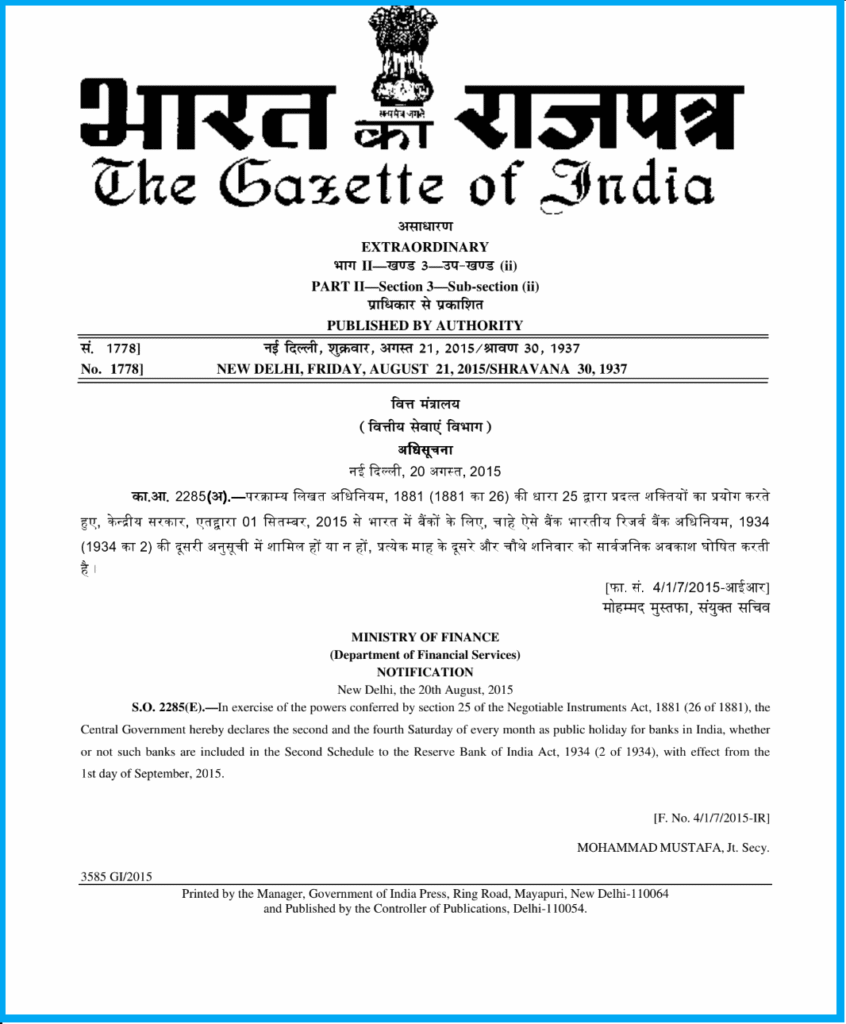 सत्यमेव जयते

भारत का राजपत्र
The Gazette of India

असाधारण
EXTRAORDINARY
भाग II—खण्ड 3—उप-खण्ड (ii)
PART II—Section 3—Sub-section (ii)
प्राधिकार से प्रकाशित
PUBLISHED BY AUTHORITY

सं. 1778] नई दिल्ली, शुक्रवार, अगस्त 21, 2015/श्रावण 30, 1937
No. 1778] NEW DELHI, FRIDAY, AUGUST 21, 2015/SHRAVANA 30, 1937

वित्त मंत्रालय
( वित्तीय सेवाएं विभाग )
अधिसूचना
नई दिल्ली, 20 अगस्त, 2015

का.आ. 2285(अ).—परक्राम्य लिखत अधिनियम, 1881 (1881 का 26) की धारा 25 द्वारा प्रदत्त शक्तियों का प्रयोग करते हुए, केन्द्रीय सरकार, एतद्वारा 01 सितम्बर, 2015 से भारत में बैंकों के लिए, चाहे ऐसे बैंक भारतीय रिजर्व बैंक अधिनियम, 1934 (1934 का 2) की दूसरी अनुसूची में शामिल हों या न हों, प्रत्येक माह के दूसरे और चौथे शनिवार को सार्वजनिक अवकाश घोषित करती है।

[फा. सं. 4/1/7/2015-आईआर]
मोहम्मद मुस्तफा, संयुक्त सचिव

MINISTRY OF FINANCE
(Department of Financial Services)
NOTIFICATION
New Delhi, the 20th August, 2015

S.O. 2285(E).—In exercise of the powers conferred by section 25 of the Negotiable Instruments Act, 1881 (26 of 1881), the Central Government hereby declares the second and the fourth Saturday of every month as public holiday for banks in India, whether or not such banks are included in the Second Schedule to the Reserve Bank of India Act, 1934 (2 of 1934), with effect from the 1st day of September, 2015.

[F. No. 4/1/7/2015-IR]
MOHAMMAD MUSTAFA, Jt. Secy.

3585 GI/2015

Printed by the Manager, Government of India Press, Ring Road, Mayapuri, New Delhi-110064 and Published by the Controller of Publications, Delhi-110054.